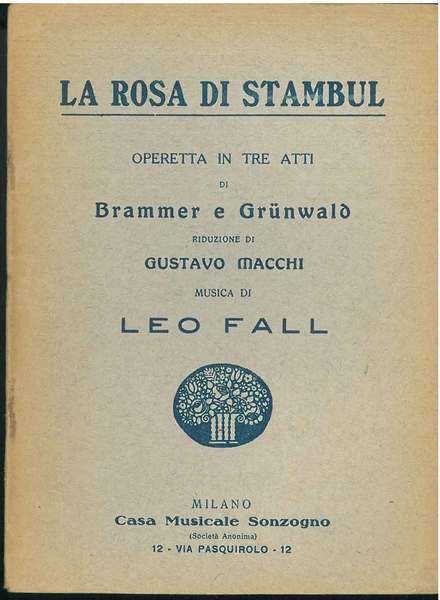 LA ROSA DI STAMBUL

OPERETTA IN TRE ATTI

DI

Brammer e Grünwald

RIDUZIONE DI

GUSTAVO MACCHI

MUSICA DI

LEO FALL

MILANO

Casa Musicale Sonzogno

(Società Anonima)

12 - VIA PASQUIROLO - 12